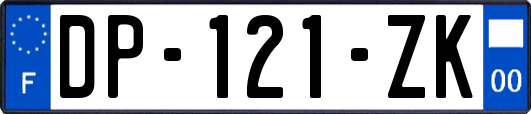 F

DP-121-ZK

00